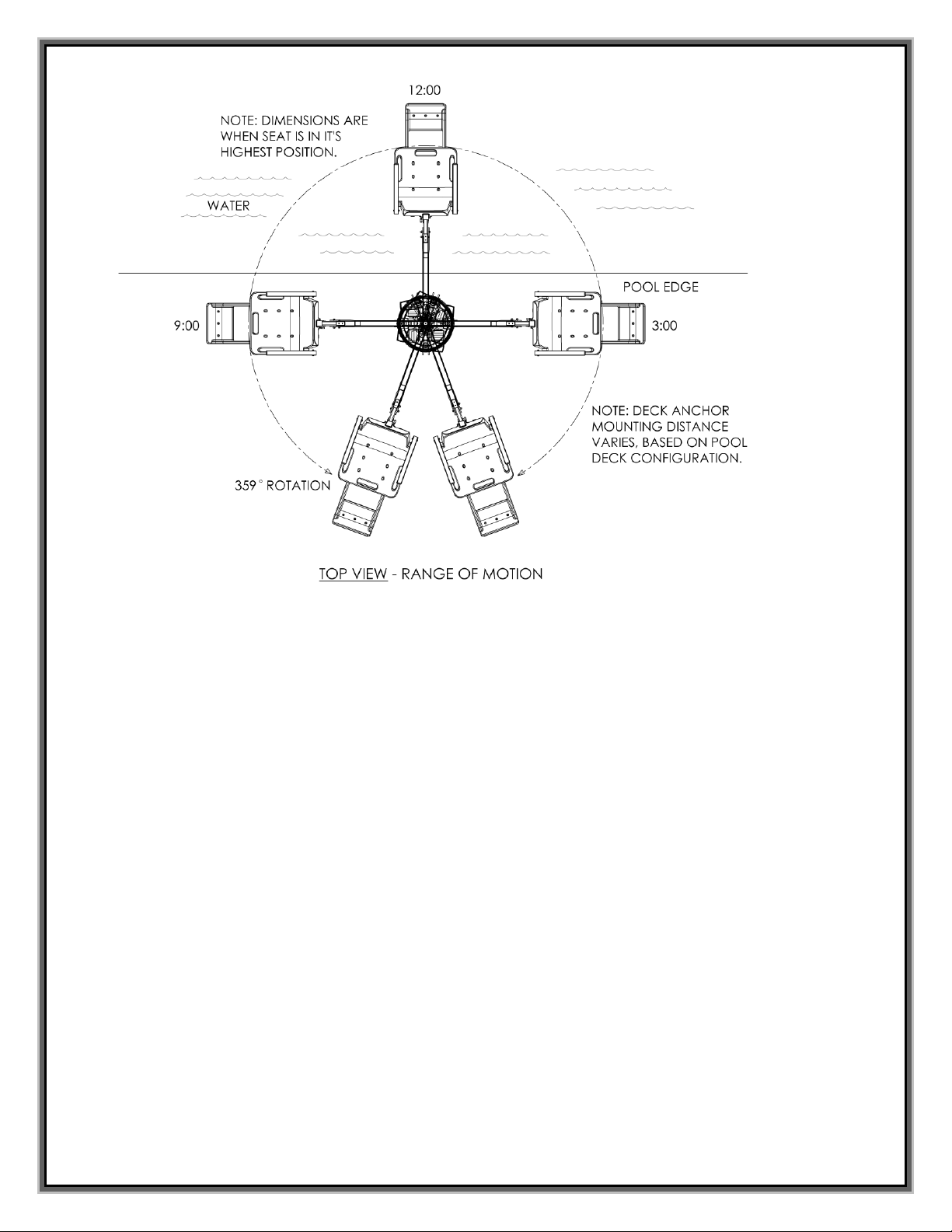 12:00

NOTE: DIMENSIONS ARE WHEN SEAT IS IN IT'S HIGHEST POSITION.

WATER

POOL EDGE

9:00

3:00

NOTE: DECK ANCHOR MOUNTING DISTANCE VARIES, BASED ON POOL DECK CONFIGURATION.

359° ROTATION

TOP VIEW - RANGE OF MOTION